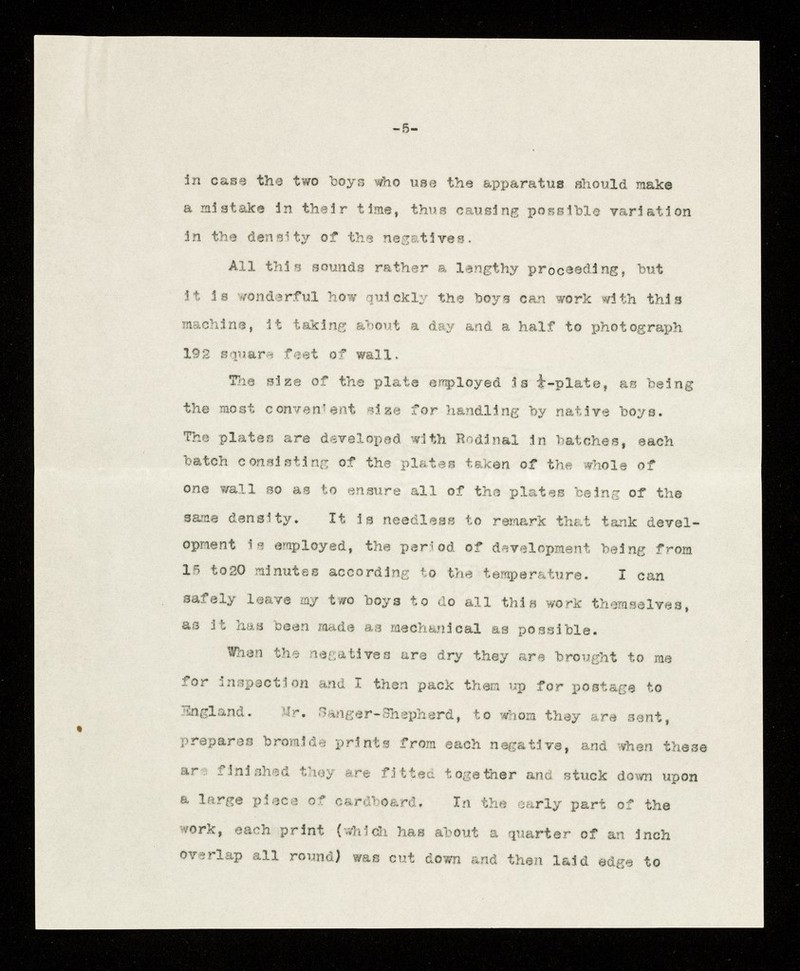 -5-

in case the two boys who use the apparatus should make a mistake in their time, thus causing possible variation in the density of the negatives.

All this sounds rather a lengthy proceeding, but it is wonderful how quickly the boys can work with this machine, it taking about a day and a half to photograph 192 square feet of wall.

The size of the plate employed is $\frac{1}{4}$-plate, as being the most convenient size for handling by native boys. The plates are developed with Rodinal in batches, each batch consisting of the plates taken of the whole of one wall so as to ensure all of the plates being of the same density. It is needless to remark that tank development is employed, the period of development being from 15 to20 minutes according to the temperature. I can safely leave my two boys to do all this work themselves, as it has been made as mechanical as possible.

When the negatives are dry they are brought to me for inspection and I then pack them up for postage to England. Mr. Sanger-Shepherd, to whom they are sent, prepares bromide prints from each negative, and when these are finished they are fitted together and stuck down upon a large piece of cardboard. In the early part of the work, each print (which has about a quarter of an inch overlap all round) was cut down and then laid edge to